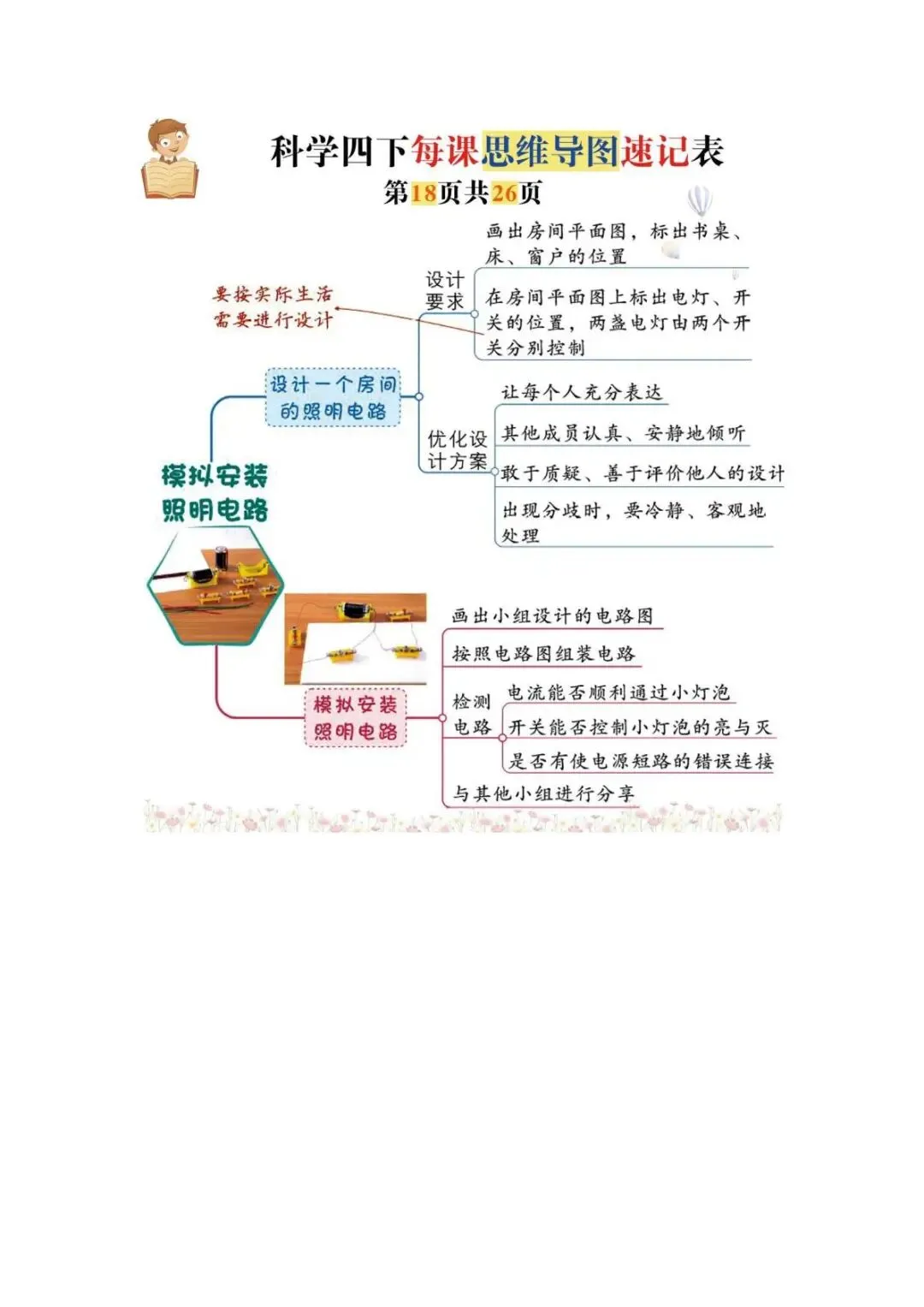 科学四下每课思维导图速记表
第18页共26页

模拟安装照明电路

设计一个房间的照明电路

要按实际生活需要进行设计

设计要求
画出房间平面图，标出书桌、床、窗户的位置
在房间平面图上标出电灯、开关的位置，两盏电灯由两个开关分别控制

优化设计方案
让每个人充分表达
其他成员认真、安静地倾听
敢于质疑、善于评价他人的设计
出现分歧时，要冷静、客观地处理

模拟安装照明电路
画出小组设计的电路图
按照电路图组装电路
检测电路
电流能否顺利通过小灯泡
开关能否控制小灯泡的亮与灭
是否有使电源短路的错误连接
与其他小组进行分享